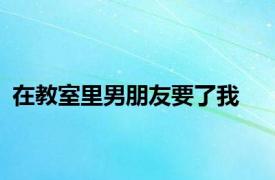 在教室里男朋友要了我